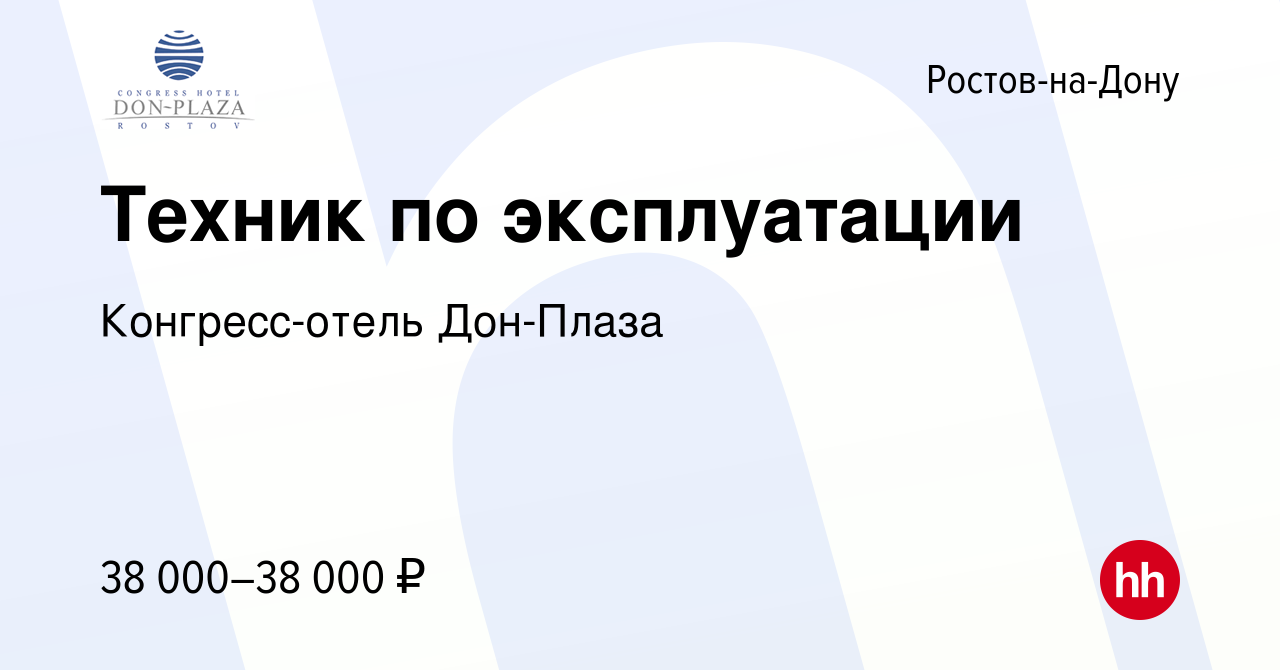 CONGRESS HOTEL
DON-PLAZA
ROSTOV

Ростов-на-Дону

Техник по эксплуатации

Конгресс-отель Дон-Плаза

38 000–38 000 ₽

hh